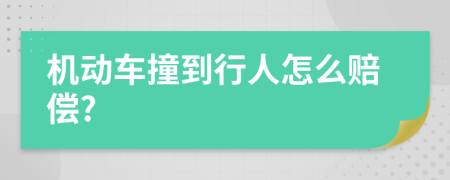 机动车撞到行人怎么赔偿?